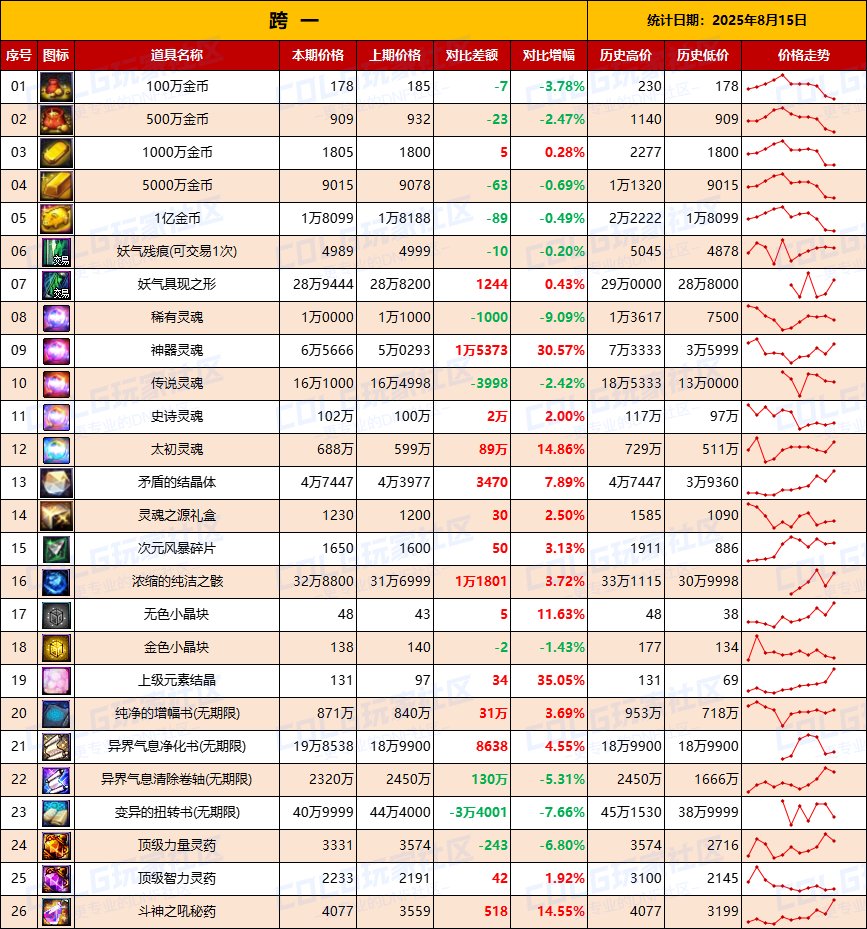 跨 一

统计日期：2025年8月15日

| 序号 | 图标 | 道具名称 | 本期价格 | 上期价格 | 对比差额 | 对比增幅 | 历史高价 | 历史低价 | 价格走势 |
|---|---|---|---|---|---|---|---|---|---|
| 01 | | 100万金币 | 178 | 185 | -7 | -3.78% | 230 | 178 | |
| 02 | | 500万金币 | 909 | 932 | -23 | -2.47% | 1140 | 909 | |
| 03 | | 1000万金币 | 1805 | 1800 | 5 | 0.28% | 2277 | 1800 | |
| 04 | | 5000万金币 | 9015 | 9078 | -63 | -0.69% | 1万1320 | 9015 | |
| 05 | | 1亿金币 | 1万8099 | 1万8188 | -89 | -0.49% | 2万2222 | 1万8099 | |
| 06 | 交易 | 妖气残痕(可交易1次) | 4989 | 4999 | -10 | -0.20% | 5045 | 4878 | |
| 07 | 交易 | 妖气具现之形 | 28万9444 | 28万8200 | 1244 | 0.43% | 29万0000 | 28万8000 | |
| 08 | | 稀有灵魂 | 1万0000 | 1万1000 | -1000 | -9.09% | 1万3617 | 7500 | |
| 09 | | 神器灵魂 | 6万5666 | 5万0293 | 1万5373 | 30.57% | 7万3333 | 3万5999 | |
| 10 | | 传说灵魂 | 16万1000 | 16万4998 | -3998 | -2.42% | 18万5333 | 13万0000 | |
| 11 | | 史诗灵魂 | 102万 | 100万 | 2万 | 2.00% | 117万 | 97万 | |
| 12 | | 太初灵魂 | 688万 | 599万 | 89万 | 14.86% | 729万 | 511万 | |
| 13 | | 矛盾的结晶体 | 4万7447 | 4万3977 | 3470 | 7.89% | 4万7447 | 3万9360 | |
| 14 | | 灵魂之源礼盒 | 1230 | 1200 | 30 | 2.50% | 1585 | 1090 | |
| 15 | | 次元风暴碎片 | 1650 | 1600 | 50 | 3.13% | 1911 | 886 | |
| 16 | | 浓缩的纯洁之骸 | 32万8800 | 31万6999 | 1万1801 | 3.72% | 33万1115 | 30万9998 | |
| 17 | | 无色小晶块 | 48 | 43 | 5 | 11.63% | 48 | 38 | |
| 18 | | 金色小晶块 | 138 | 140 | -2 | -1.43% | 177 | 134 | |
| 19 | | 上级元素结晶 | 131 | 97 | 34 | 35.05% | 131 | 69 | |
| 20 | | 纯净的增幅书(无期限) | 871万 | 840万 | 31万 | 3.69% | 953万 | 718万 | |
| 21 | | 异界气息净化书(无期限) | 19万8538 | 18万9900 | 8638 | 4.55% | 18万9900 | 18万9900 | |
| 22 | | 异界气息清除卷轴(无期限) | 2320万 | 2450万 | 130万 | -5.31% | 2450万 | 1666万 | |
| 23 | | 变异的扭转书(无期限) | 40万9999 | 44万4000 | -3万4001 | -7.66% | 45万1530 | 38万9999 | |
| 24 | | 顶级力量灵药 | 3331 | 3574 | -243 | -6.80% | 3574 | 2716 | |
| 25 | | 顶级智力灵药 | 2233 | 2191 | 42 | 1.92% | 3100 | 2145 | |
| 26 | | 斗神之吼秘药 | 4077 | 3559 | 518 | 14.55% | 4077 | 3199 | |